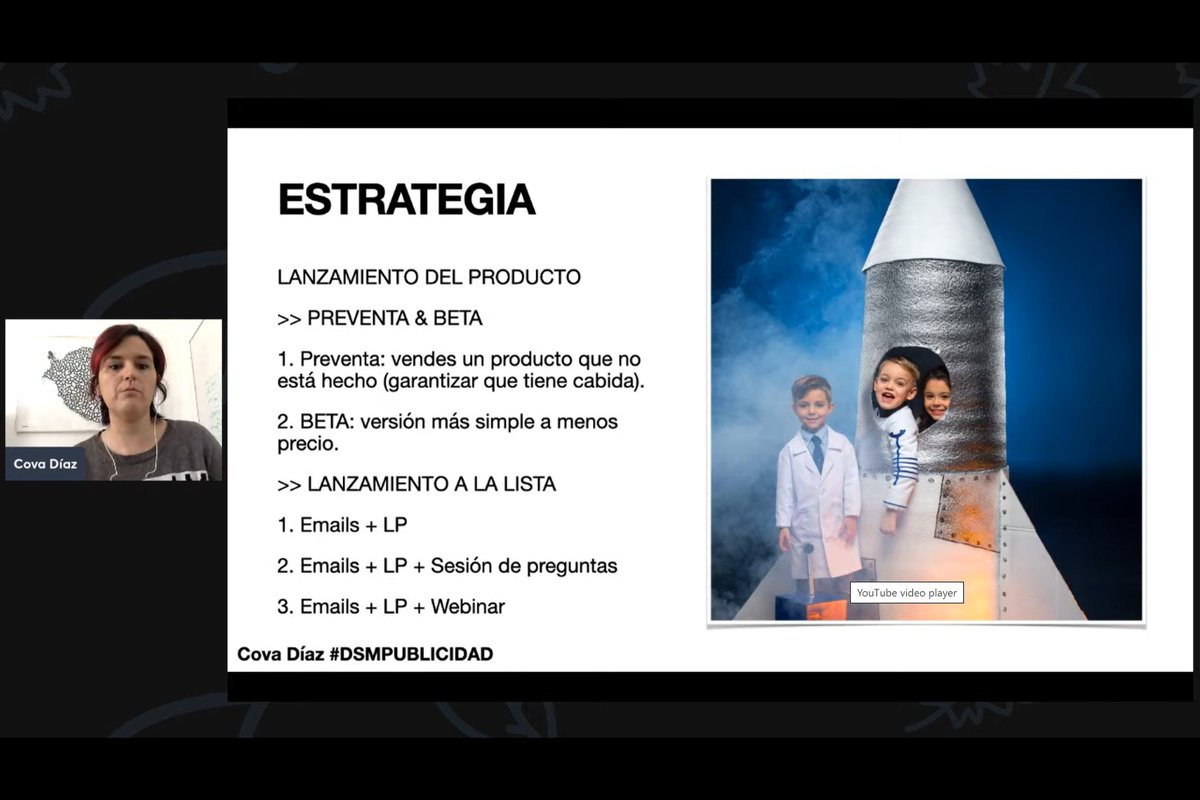 Cova Díaz

ESTRATEGIA

LANZAMIENTO DEL PRODUCTO

>> PREVENTA & BETA

1. Preventa: vendes un producto que no está hecho (garantizar que tiene cabida).

2. BETA: versión más simple a menos precio.

>> LANZAMIENTO A LA LISTA

1. Emails + LP

2. Emails + LP + Sesión de preguntas

3. Emails + LP + Webinar

YouTube video player

Cova Díaz #DSMPUBLICIDAD